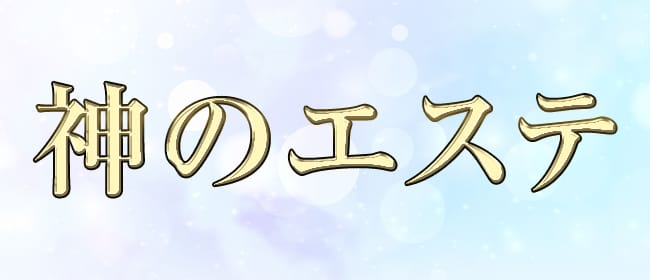 神のエステ